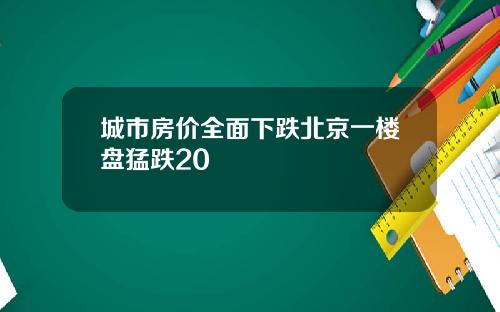 城市房价全面下跌北京一楼盘猛跌20